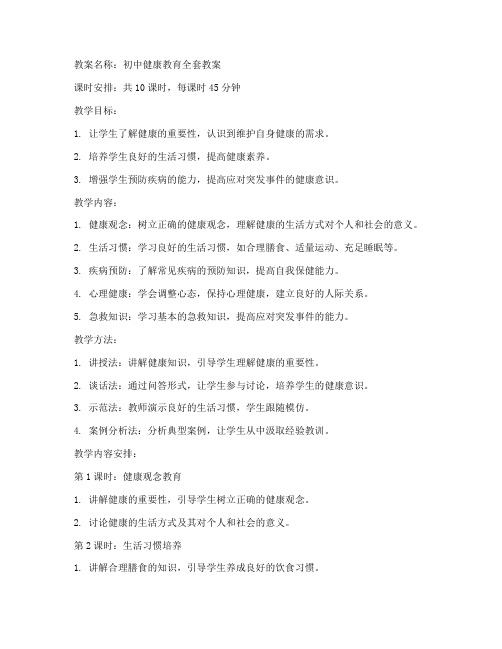 教案名称：初中健康教育全套教案

课时安排：共 10 课时，每课时 45 分钟

教学目标：

1. 让学生了解健康的重要性，认识到维护自身健康的需求。

2. 培养学生良好的生活习惯，提高健康素养。

3. 增强学生预防疾病的能力，提高应对突发事件的健康意识。

教学内容：

1. 健康观念：树立正确的健康观念，理解健康的生活方式对个人和社会的意义。

2. 生活习惯：学习良好的生活习惯，如合理膳食、适量运动、充足睡眠等。

3. 疾病预防：了解常见疾病的预防知识，提高自我保健能力。

4. 心理健康：学会调整心态，保持心理健康，建立良好的人际关系。

5. 急救知识：学习基本的急救知识，提高应对突发事件的能力。

教学方法：

1. 讲授法：讲解健康知识，引导学生理解健康的重要性。

2. 谈话法：通过问答形式，让学生参与讨论，培养学生的健康意识。

3. 示范法：教师演示良好的生活习惯，学生跟随模仿。

4. 案例分析法：分析典型案例，让学生从中汲取经验教训。

教学内容安排：

第 1 课时：健康观念教育

1. 讲解健康的重要性，引导学生树立正确的健康观念。

2. 讨论健康的生活方式及其对个人和社会的意义。

第 2 课时：生活习惯培养

1. 讲解合理膳食的知识，引导学生养成良好的饮食习惯。